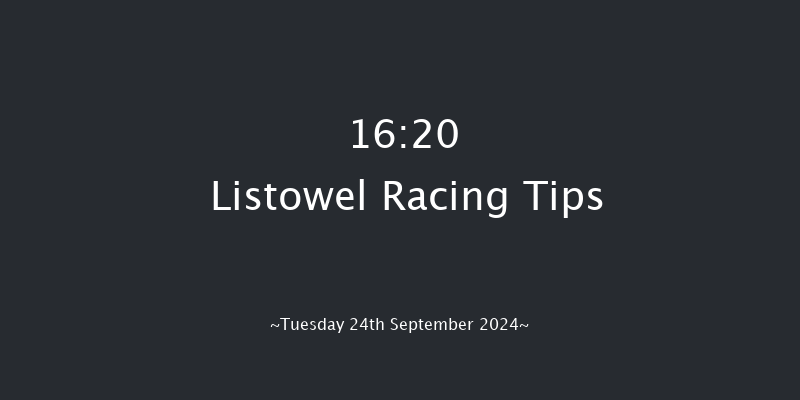 16:20
Listowel Racing Tips

~Tuesday 24th September 2024~